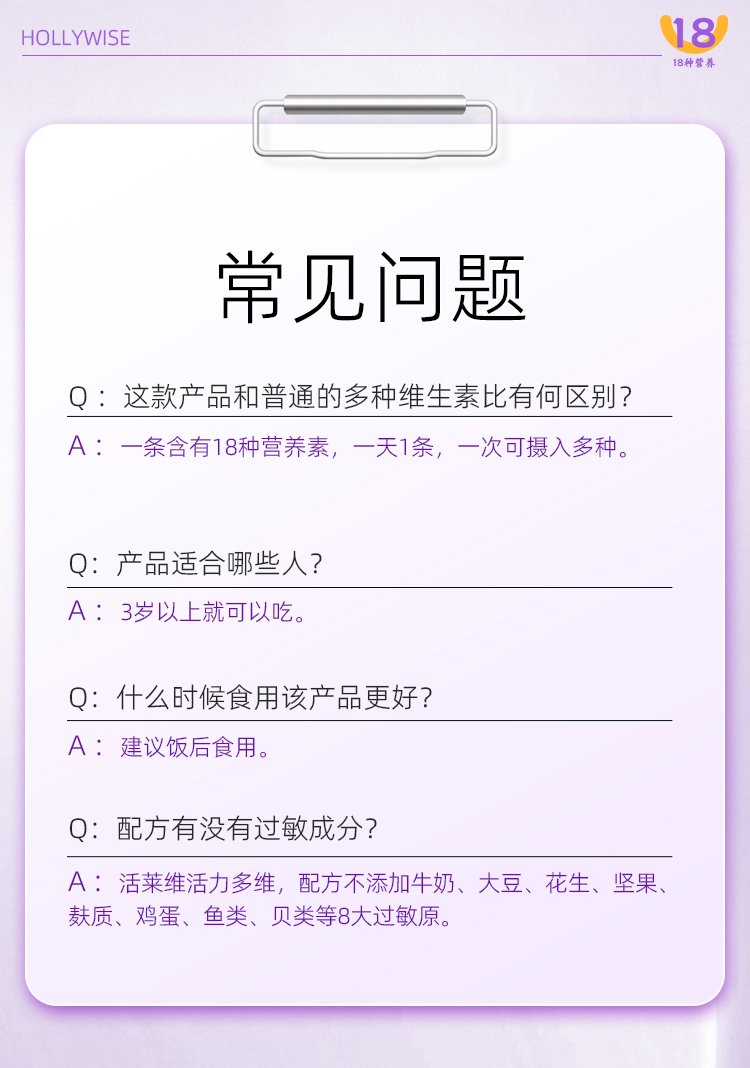 HOLLYWISE

18
18种营养

常见问题

Q：这款产品和普通的多种维生素比有何区别？

A：一条含有18种营养素，一天1条，一次可摄入多种。

Q：产品适合哪些人？

A：3岁以上就可以吃。

Q：什么时候食用该产品更好？

A：建议饭后食用。

Q：配方有没有过敏成分？

A：活莱维活力多维，配方不添加牛奶、大豆、花生、坚果、麸质、鸡蛋、鱼类、贝类等8大过敏原。